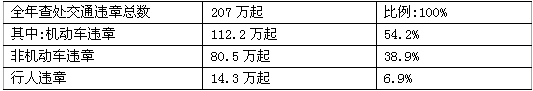 | 全年查处交通违章总数 | 207 万起 | 比例:100% |
|---|---|---|
| 其中:机动车违章 | 112.2 万起 | 54.2% |
| 非机动车违章 | 80.5 万起 | 38.9% |
| 行人违章 | 14.3 万起 | 6.9% |